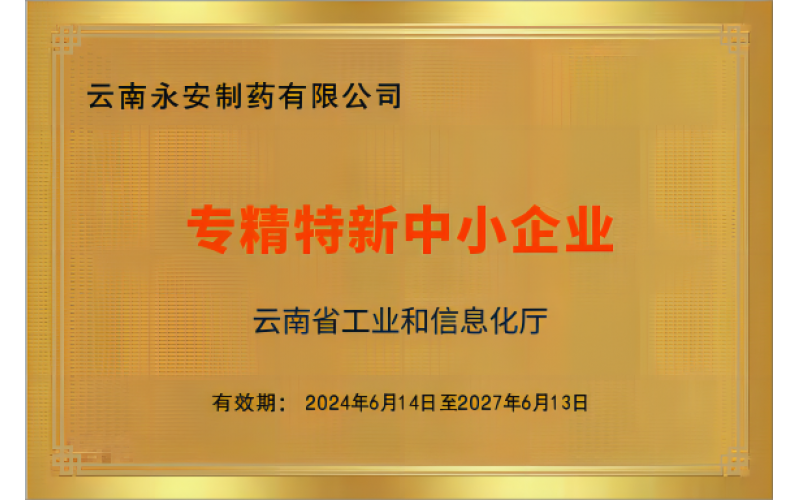 云南永安制药有限公司

专精特新中小企业

云南省工业和信息化厅

有效期： 2024年6月14日至2027年6月13日